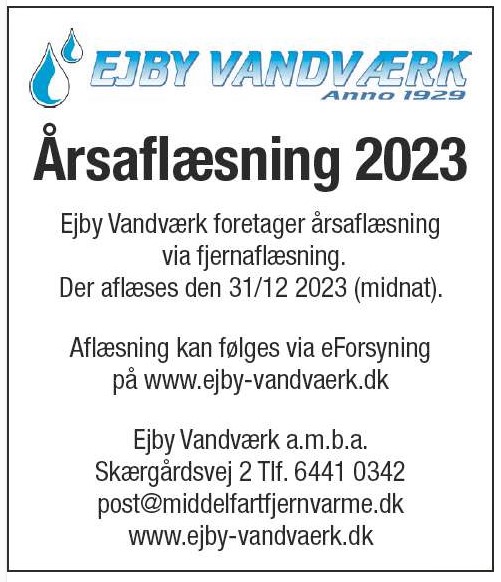 EJBY VANDVÆRK
Anno 1929

Årsaflæsning 2023

Ejby Vandværk foretager årsaflæsning via fjernaflæsning.
Der aflæses den 31/12 2023 (midnat).

Aflæsning kan følges via eForsyning på www.ejby-vandvaerk.dk

Ejby Vandværk a.m.b.a.
Skærgårdsvej 2 Tlf. 6441 0342
post@middelfartfjernvarme.dk
www.ejby-vandvaerk.dk